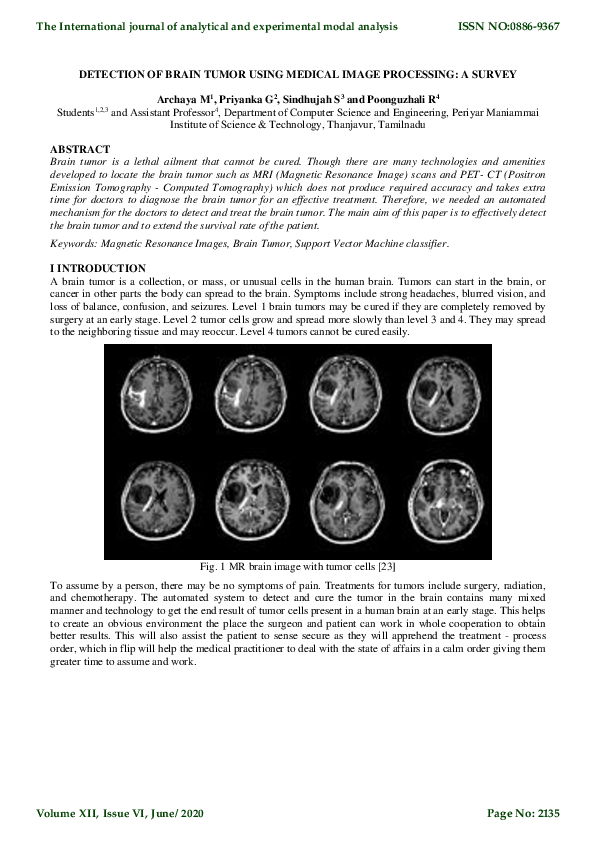 The International journal of analytical and experimental modal analysis ISSN NO:0886-9367

DETECTION OF BRAIN TUMOR USING MEDICAL IMAGE PROCESSING: A SURVEY

Archaya M$^1$, Priyanka G$^2$, Sindhujah S$^3$ and Poonguzhali R$^4$
Students$^{1,2,3}$ and Assistant Professor$^4$, Department of Computer Science and Engineering, Periyar Maniammai Institute of Science & Technology, Thanjavur, Tamilnadu

ABSTRACT
Brain tumor is a lethal ailment that cannot be cured. Though there are many technologies and amenities developed to locate the brain tumor such as MRI (Magnetic Resonance Image) scans and PET- CT (Positron Emission Tomography - Computed Tomography) which does not produce required accuracy and takes extra time for doctors to diagnose the brain tumor for an effective treatment. Therefore, we needed an automated mechanism for the doctors to detect and treat the brain tumor. The main aim of this paper is to effectively detect the brain tumor and to extend the survival rate of the patient.

Keywords: Magnetic Resonance Images, Brain Tumor, Support Vector Machine classifier.

I INTRODUCTION
A brain tumor is a collection, or mass, or unusual cells in the human brain. Tumors can start in the brain, or cancer in other parts the body can spread to the brain. Symptoms include strong headaches, blurred vision, and loss of balance, confusion, and seizures. Level 1 brain tumors may be cured if they are completely removed by surgery at an early stage. Level 2 tumor cells grow and spread more slowly than level 3 and 4. They may spread to the neighboring tissue and may reoccur. Level 4 tumors cannot be cured easily.

Fig. 1 MR brain image with tumor cells [23]

To assume by a person, there may be no symptoms of pain. Treatments for tumors include surgery, radiation, and chemotherapy. The automated system to detect and cure the tumor in the brain contains many mixed manner and technology to get the end result of tumor cells present in a human brain at an early stage. This helps to create an obvious environment the place the surgeon and patient can work in whole cooperation to obtain better results. This will also assist the patient to sense secure as they will apprehend the treatment - process order, which in flip will help the medical practitioner to deal with the state of affairs in a calm order giving them greater time to assume and work.

Volume XII, Issue VI, June/ 2020 Page No: 2135